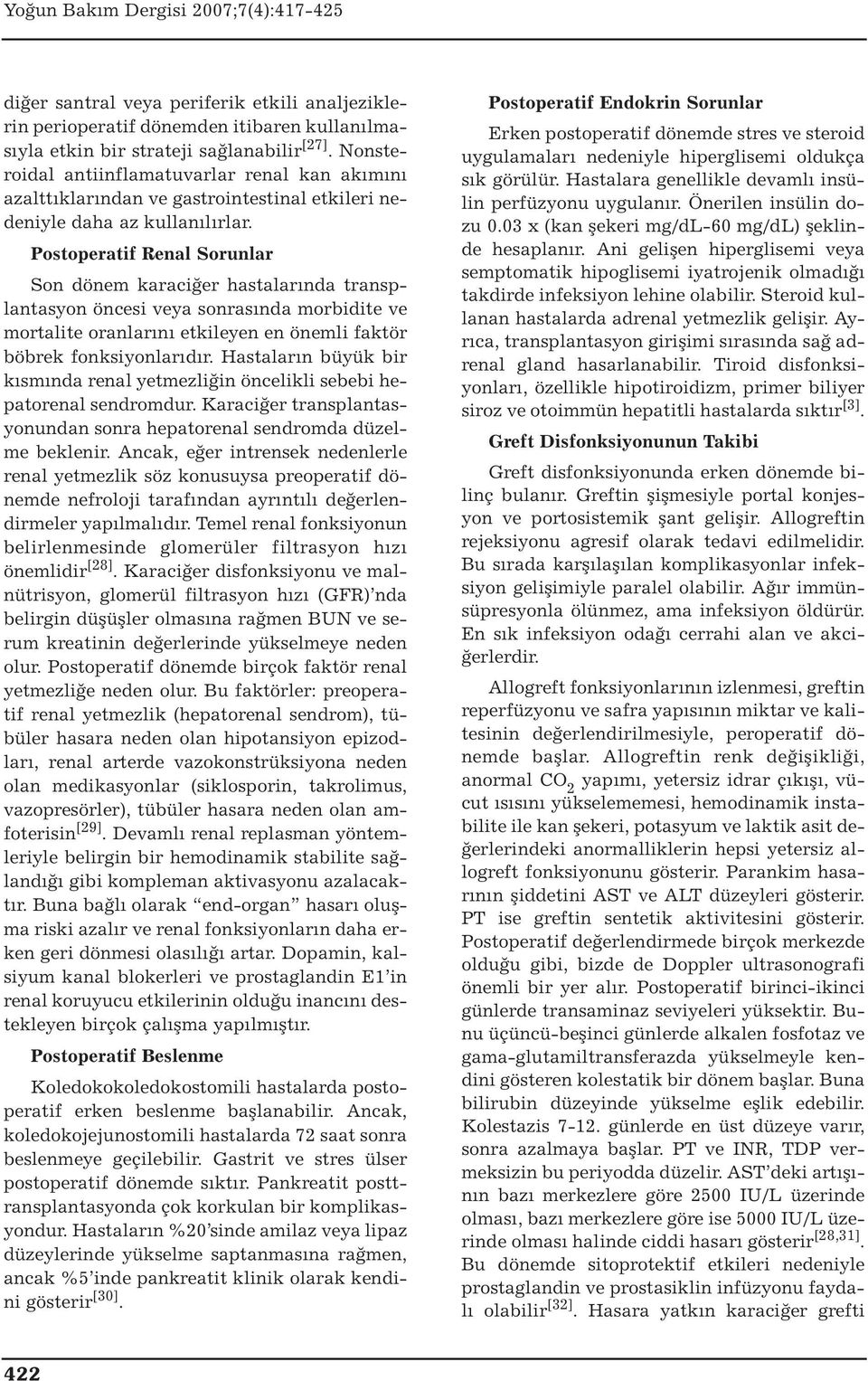 Yoğun Bakım Dergisi 2007;7(4):417-425

diğer santral veya periferik etkili analjeziklerin perioperatif dönemden itibaren kullanılmasıyla etkin bir strateji sağlanabilir$^{[27]}$. Nonsteroidal antiinflamatuvarlar renal kan akımını azalttıklarından ve gastrointestinal etkileri nedeniyle daha az kullanılırlar.

Postoperatif Renal Sorunlar

Son dönem karaciğer hastalarında transplantasyon öncesi veya sonrasında morbidite ve mortalite oranlarını etkileyen en önemli faktör böbrek fonksiyonlarıdır. Hastaların büyük bir kısmında renal yetmezliğin öncelikli sebebi hepatorenal sendromdur. Karaciğer transplantasyonundan sonra hepatorenal sendromda düzelme beklenir. Ancak, eğer intrensek nedenlerle renal yetmezlik söz konusuysa preoperatif dönemde nefroloji tarafından ayrıntılı değerlendirmeler yapılmalıdır. Temel renal fonksiyonun belirlenmesinde glomerüler filtrasyon hızı önemlidir$^{[28]}$. Karaciğer disfonksiyonu ve malnütrisyon, glomerül filtrasyon hızı (GFR)'nda belirgin düşüşler olmasına rağmen BUN ve serum kreatinin değerlerinde yükselmeye neden olur. Postoperatif dönemde birçok faktör renal yetmezliğe neden olur. Bu faktörler: preoperatif renal yetmezlik (hepatorenal sendrom), tübüler hasara neden olan hipotansiyon epizodları, renal arterde vazokonstrüksiyona neden olan medikasyonlar (siklosporin, takrolimus, vazopresörler), tübüler hasara neden olan amfoterisin$^{[29]}$. Devamlı renal replasman yöntemleriyle belirgin bir hemodinamik stabilite sağlandığı gibi kompleman aktivasyonu azalacaktır. Buna bağlı olarak "end-organ" hasarı oluşma riski azalır ve renal fonksiyonların daha erken geri dönmesi olasılığı artar. Dopamin, kalsiyum kanal blokerleri ve prostaglandin E1'in renal koruyucu etkilerinin olduğu inancını destekleyen birçok çalışma yapılmıştır.

Postoperatif Beslenme

Koledokokoledokostomili hastalarda postoperatif erken beslenme başlanabilir. Ancak, koledokojejunostomili hastalarda 72 saat sonra beslenmeye geçilebilir. Gastrit ve stres ülser postoperatif dönemde sıktır. Pankreatit posttransplantasyonda çok korkulan bir komplikasyondur. Hastaların %20'sinde amilaz veya lipaz düzeylerinde yükselme saptanmasına rağmen, ancak %5'inde pankreatit klinik olarak kendini gösterir$^{[30]}$.

Postoperatif Endokrin Sorunlar

Erken postoperatif dönemde stres ve steroid uygulamaları nedeniyle hiperglisemi oldukça sık görülür. Hastalara genellikle devamlı insülin perfüzyonu uygulanır. Önerilen insülin dozu 0.03 x (kan şekeri mg/dL-60 mg/dL) şeklinde hesaplanır. Ani gelişen hiperglisemi veya semptomatik hipoglisemi iyatrojenik olmadığı takdirde infeksiyon lehine olabilir. Steroid kullanan hastalarda adrenal yetmezlik gelişir. Ayrıca, transplantasyon girişimi sırasında sağ adrenal gland hasarlanabilir. Tiroid disfonksiyonları, özellikle hipotiroidizm, primer biliyer siroz ve otoimmün hepatitli hastalarda sıktır$^{[3]}$.

Greft Disfonksiyonunun Takibi

Greft disfonksiyonunda erken dönemde bilinç bulanır. Greftin şişmesiyle portal konjesyon ve portosistemik şant gelişir. Allogreftin rejeksiyonu agresif olarak tedavi edilmelidir. Bu sırada karşılaşılan komplikasyonlar infeksiyon gelişimiyle paralel olabilir. Ağır immünsüpresyonla ölünmez, ama infeksiyon öldürür. En sık infeksiyon odağı cerrahi alan ve akciğerlerdir.

Allogreft fonksiyonlarının izlenmesi, greftin reperfüzyonu ve safra yapısının miktar ve kalitesinin değerlendirilmesiyle, peroperatif dönemde başlar. Allogreftin renk değişikliği, anormal $CO_2$ yapımı, yetersiz idrar çıkışı, vücut ısısını yükselememesi, hemodinamik instabilite ile kan şekeri, potasyum ve laktik asit değerlerindeki anormalliklerin hepsi yetersiz allogreft fonksiyonunu gösterir. Parankim hasarının şiddetini AST ve ALT düzeyleri gösterir. PT ise greftin sentetik aktivitesini gösterir. Postoperatif değerlendirmede birçok merkezde olduğu gibi, bizde de Doppler ultrasonografi önemli bir yer alır. Postoperatif birinci-ikinci günlerde transaminaz seviyeleri yüksektir. Bunu üçüncü-beşinci günlerde alkalen fosfotaz ve gama-glutamiltransferazda yükselmeyle kendini gösteren kolestatik bir dönem başlar. Buna bilirubin düzeyinde yükselme eşlik edebilir. Kolestazis 7-12. günlerde en üst düzeye varır, sonra azalmaya başlar. PT ve INR, TDP vermeksizin bu periyodda düzelir. AST'deki artışının bazı merkezlere göre 2500 IU/L üzerinde olması, bazı merkezlere göre ise 5000 IU/L üzerinde olması halinde ciddi hasarı gösterir$^{[28,31]}$. Bu dönemde sitoprotektif etkileri nedeniyle prostaglandin ve prostasiklin infüzyonu faydalı olabilir$^{[32]}$. Hasara yatkın karaciğer grefti

422